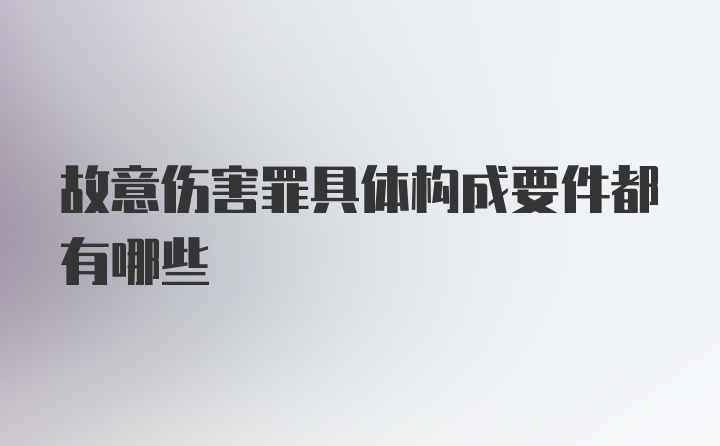 故意伤害罪具体构成要件都有哪些